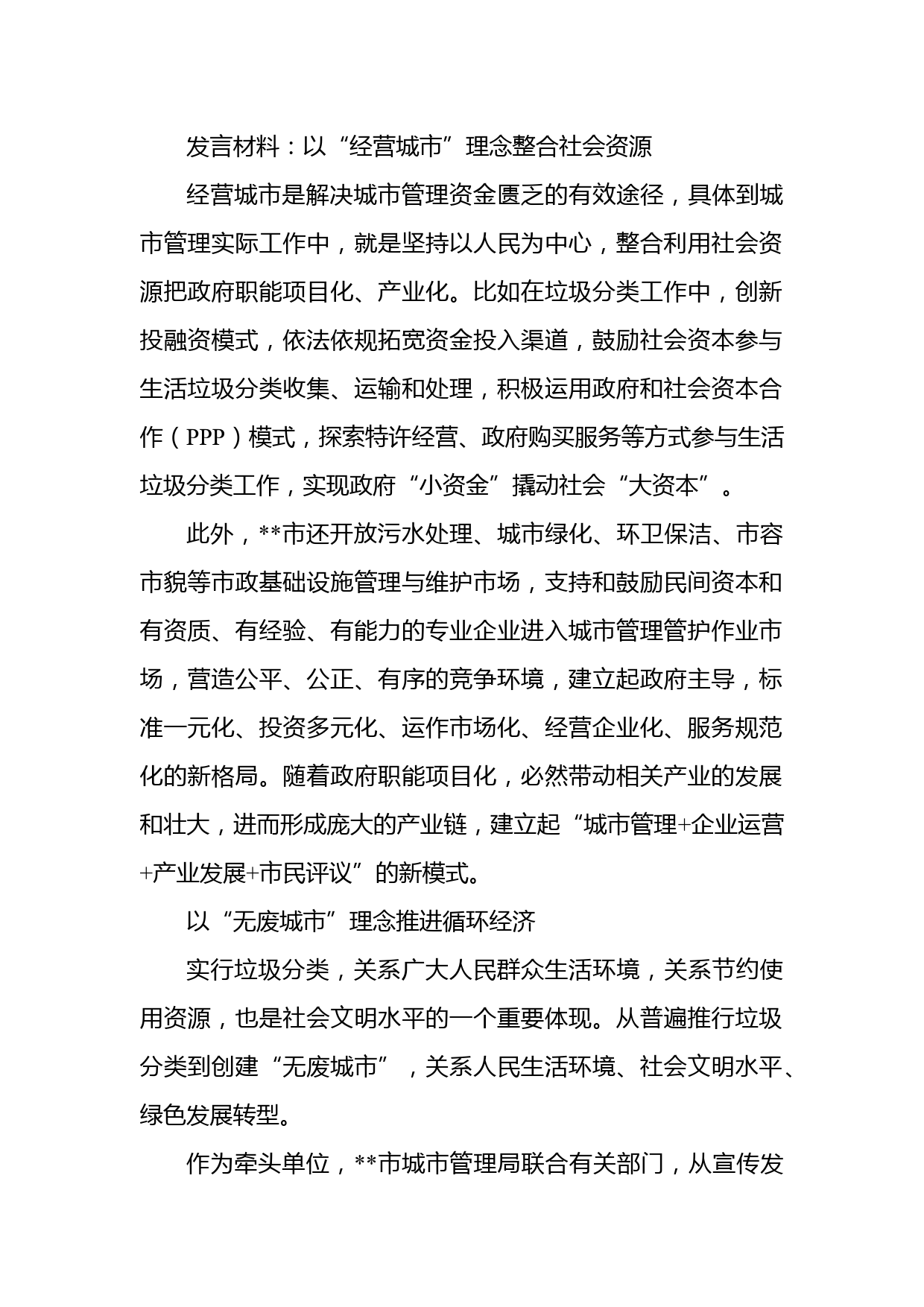 发言材料：以“经营城市”理念整合社会资源

经营城市是解决城市管理资金匮乏的有效途径，具体到城市管理实际工作中，就是坚持以人民为中心，整合利用社会资源把政府职能项目化、产业化。比如在垃圾分类工作中，创新投融资模式，依法依规拓宽资金投入渠道，鼓励社会资本参与生活垃圾分类收集、运输和处理，积极运用政府和社会资本合作（PPP）模式，探索特许经营、政府购买服务等方式参与生活垃圾分类工作，实现政府“小资金”撬动社会“大资本”。

此外，**市还开放污水处理、城市绿化、环卫保洁、市容市貌等市政基础设施管理与维护市场，支持和鼓励民间资本和有资质、有经验、有能力的专业企业进入城市管理管护作业市场，营造公平、公正、有序的竞争环境，建立起政府主导，标准一元化、投资多元化、运作市场化、经营企业化、服务规范化的新格局。随着政府职能项目化，必然带动相关产业的发展和壮大，进而形成庞大的产业链，建立起“城市管理+企业运营+产业发展+市民评议”的新模式。

以“无废城市”理念推进循环经济

实行垃圾分类，关系广大人民群众生活环境，关系节约使用资源，也是社会文明水平的一个重要体现。从普遍推行垃圾分类到创建“无废城市”，关系人民生活环境、社会文明水平、绿色发展转型。

作为牵头单位，**市城市管理局联合有关部门，从宣传发